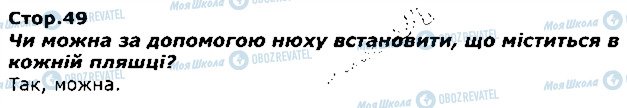 Стор.49
Чи можна за допомогою нюху встановити, що міститься в кожній пляшці?
Так, можна.

Моя Школа OBOZREVATEL